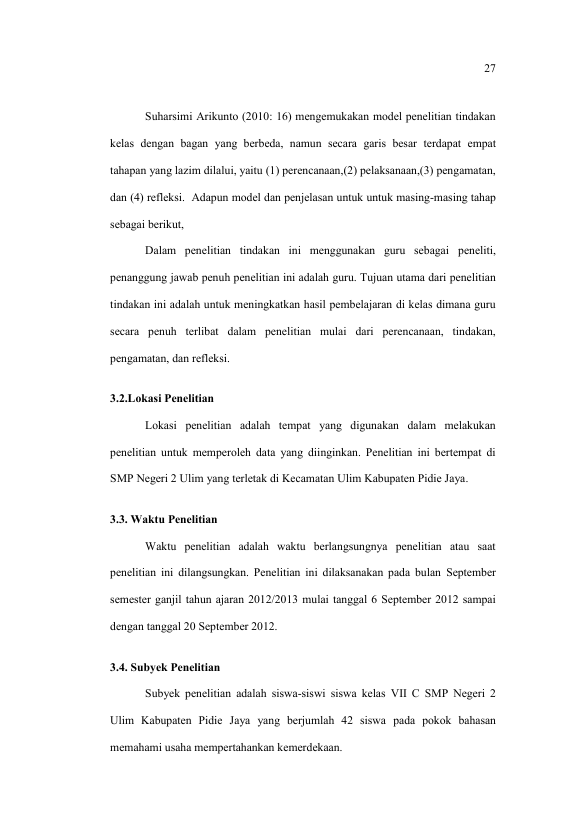 27

Suharsimi Arikunto (2010: 16) mengemukakan model penelitian tindakan kelas dengan bagan yang berbeda, namun secara garis besar terdapat empat tahapan yang lazim dilalui, yaitu (1) perencanaan,(2) pelaksanaan,(3) pengamatan, dan (4) refleksi. Adapun model dan penjelasan untuk untuk masing-masing tahap sebagai berikut,

Dalam penelitian tindakan ini menggunakan guru sebagai peneliti, penanggung jawab penuh penelitian ini adalah guru. Tujuan utama dari penelitian tindakan ini adalah untuk meningkatkan hasil pembelajaran di kelas dimana guru secara penuh terlibat dalam penelitian mulai dari perencanaan, tindakan, pengamatan, dan refleksi.

3.2.Lokasi Penelitian

Lokasi penelitian adalah tempat yang digunakan dalam melakukan penelitian untuk memperoleh data yang diinginkan. Penelitian ini bertempat di SMP Negeri 2 Ulim yang terletak di Kecamatan Ulim Kabupaten Pidie Jaya.

3.3. Waktu Penelitian

Waktu penelitian adalah waktu berlangsungnya penelitian atau saat penelitian ini dilangsungkan. Penelitian ini dilaksanakan pada bulan September semester ganjil tahun ajaran 2012/2013 mulai tanggal 6 September 2012 sampai dengan tanggal 20 September 2012.

3.4. Subyek Penelitian

Subyek penelitian adalah siswa-siswi siswa kelas VII C SMP Negeri 2 Ulim Kabupaten Pidie Jaya yang berjumlah 42 siswa pada pokok bahasan memahami usaha mempertahankan kemerdekaan.